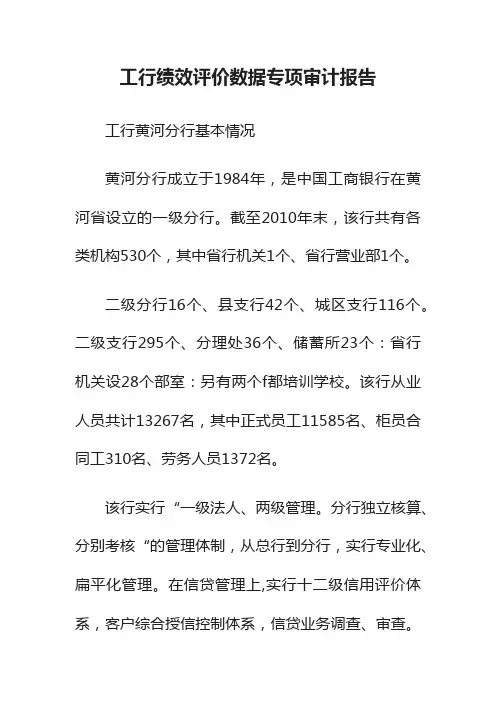 工行绩效评价数据专项审计报告

工行黄河分行基本情况

黄河分行成立于1984年，是中国工商银行在黄河省设立的一级分行。截至2010年末，该行共有各类机构530个，其中省行机关1个、省行营业部1个。

二级分行16个、县支行42个、城区支行116个。二级支行295个、分理处36个、储蓄所23个：省行机关设28个部室：另有两个f都培训学校。该行从业人员共计13267名，其中正式员工11585名、柜员合同工310名、劳务人员1372名。

该行实行“一级法人、两级管理。分行独立核算、分别考核“的管理体制，从总行到分行，实行专业化、扁平化管理。在信贷管理上,实行十二级信用评价体系，客户综合授信控制体系，信贷业务调查、审查。